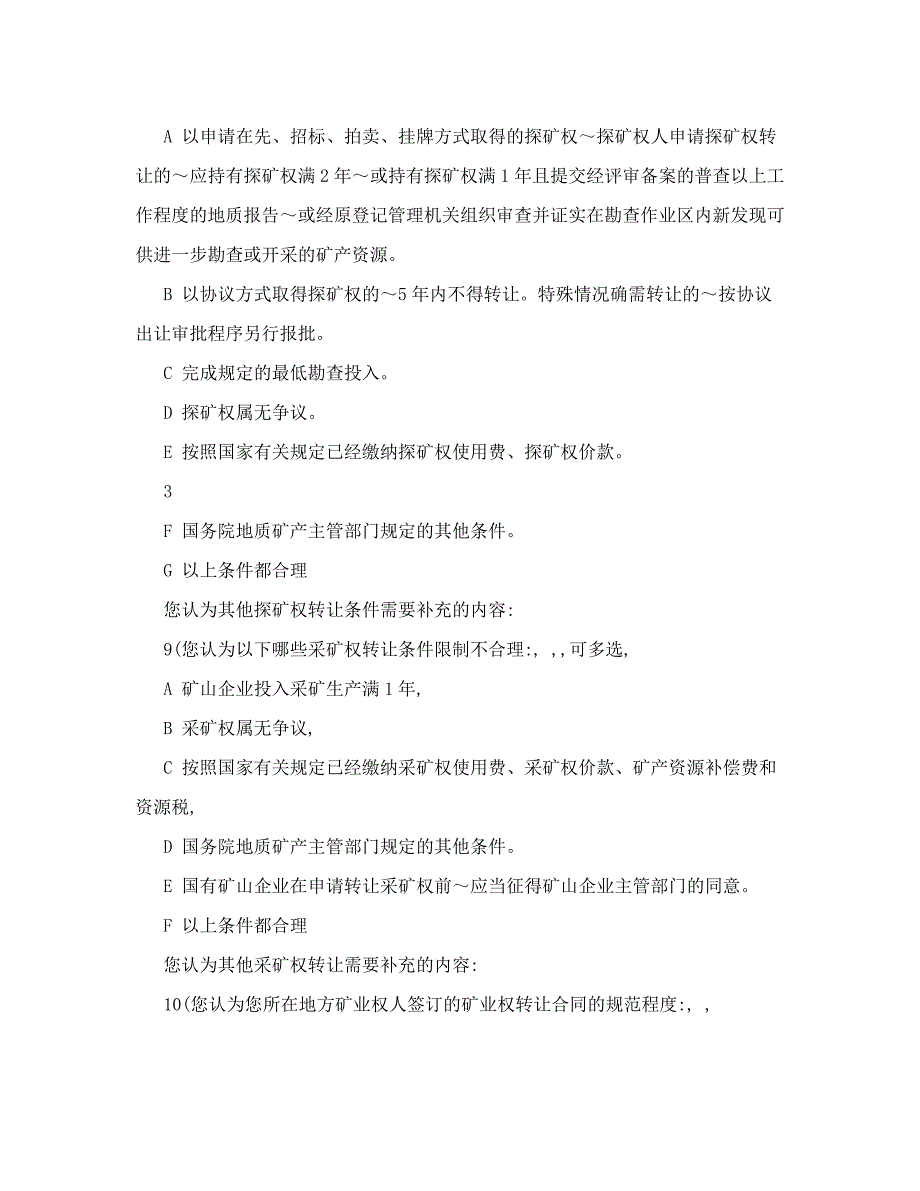 A 以申请在先、招标、拍卖、挂牌方式取得的探矿权～探矿权人申请探矿权转让的～应持有探矿权满 2 年～或持有探矿权满 1 年且提交经评审备案的普查以上工作程度的地质报告～或经原登记管理机关组织审查并证实在勘查作业区内新发现可供进一步勘查或开采的矿产资源。

B 以协议方式取得探矿权的～5 年内不得转让。特殊情况确需转让的～按协议出让审批程序另行报批。

C 完成规定的最低勘查投入。

D 探矿权属无争议。

E 按照国家有关规定已经缴纳探矿权使用费、探矿权价款。

3

F 国务院地质矿产主管部门规定的其他条件。

G 以上条件都合理

您认为其他探矿权转让条件需要补充的内容:

9(您认为以下哪些采矿权转让条件限制不合理:, ,,可多选,

A 矿山企业投入采矿生产满 1 年,

B 采矿权属无争议,

C 按照国家有关规定已经缴纳采矿权使用费、采矿权价款、矿产资源补偿费和资源税,

D 国务院地质矿产主管部门规定的其他条件。

E 国有矿山企业在申请转让采矿权前～应当征得矿山企业主管部门的同意。

F 以上条件都合理

您认为其他采矿权转让需要补充的内容:

10(您认为您所在地方矿业权人签订的矿业权转让合同的规范程度:, ,